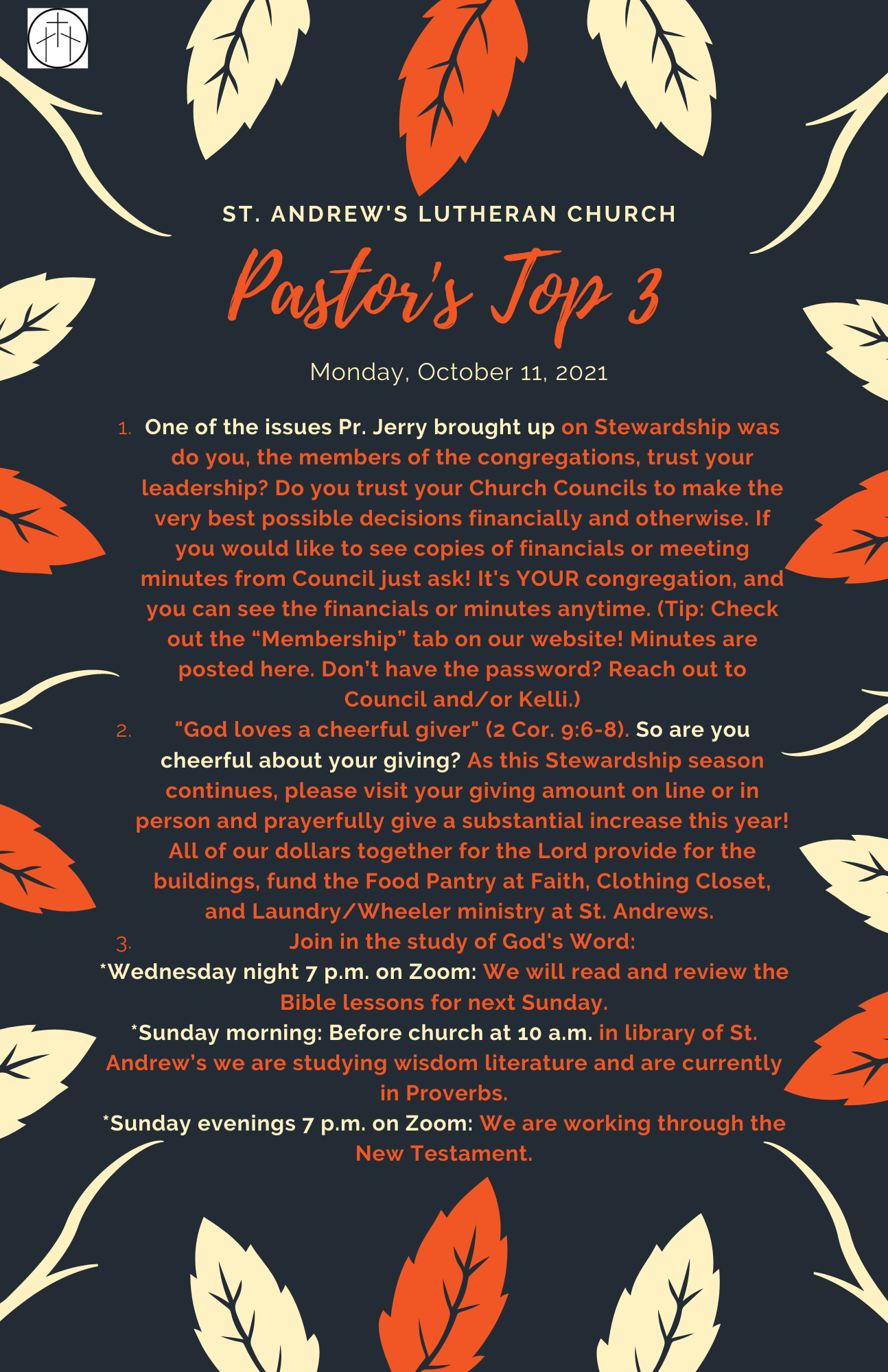 ST. ANDREW'S LUTHERAN CHURCH

Pastor's Top 3

Monday, October 11, 2021

1. One of the issues Pr. Jerry brought up on Stewardship was do you, the members of the congregations, trust your leadership? Do you trust your Church Councils to make the very best possible decisions financially and otherwise. If you would like to see copies of financials or meeting minutes from Council just ask! It's YOUR congregation, and you can see the financials or minutes anytime. (Tip: Check out the “Membership” tab on our website! Minutes are posted here. Don’t have the password? Reach out to Council and/or Kelli.)

2. "God loves a cheerful giver" (2 Cor. 9:6-8). So are you cheerful about your giving? As this Stewardship season continues, please visit your giving amount on line or in person and prayerfully give a substantial increase this year! All of our dollars together for the Lord provide for the buildings, fund the Food Pantry at Faith, Clothing Closet, and Laundry/Wheeler ministry at St. Andrews.

3. Join in the study of God's Word:
*Wednesday night 7 p.m. on Zoom: We will read and review the Bible lessons for next Sunday.
*Sunday morning: Before church at 10 a.m. in library of St. Andrew’s we are studying wisdom literature and are currently in Proverbs.
*Sunday evenings 7 p.m. on Zoom: We are working through the New Testament.